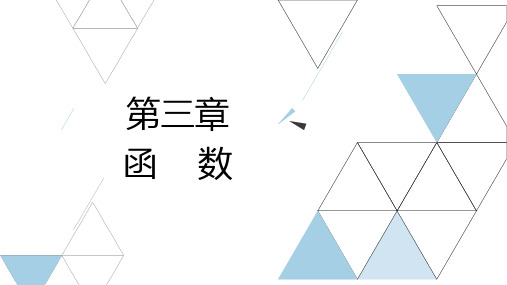 第三章
函　数